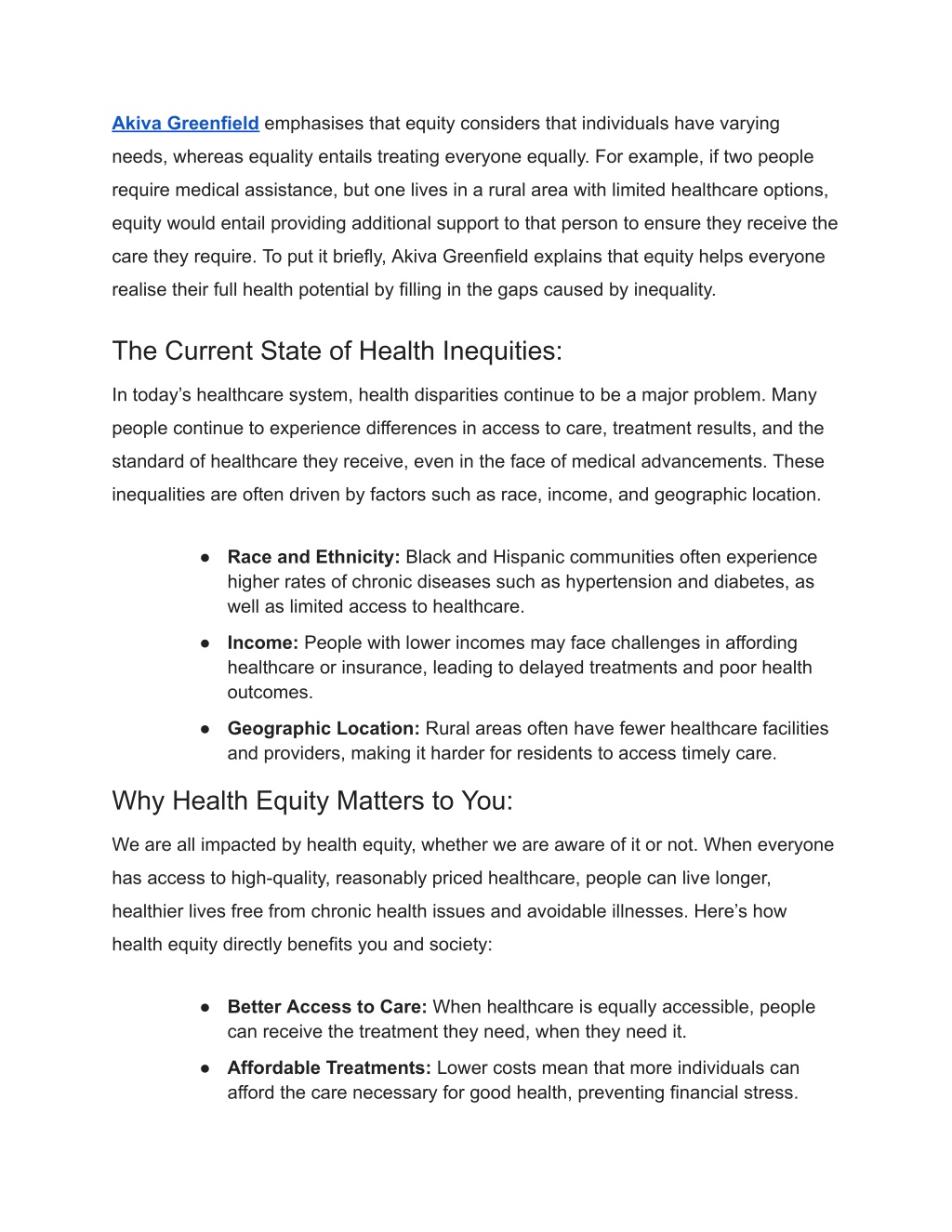 Akiva Greenfield emphasises that equity considers that individuals have varying needs, whereas equality entails treating everyone equally. For example, if two people require medical assistance, but one lives in a rural area with limited healthcare options, equity would entail providing additional support to that person to ensure they receive the care they require. To put it briefly, Akiva Greenfield explains that equity helps everyone realise their full health potential by filling in the gaps caused by inequality.

The Current State of Health Inequities:

In today's healthcare system, health disparities continue to be a major problem. Many people continue to experience differences in access to care, treatment results, and the standard of healthcare they receive, even in the face of medical advancements. These inequalities are often driven by factors such as race, income, and geographic location.

● Race and Ethnicity: Black and Hispanic communities often experience higher rates of chronic diseases such as hypertension and diabetes, as well as limited access to healthcare.
● Income: People with lower incomes may face challenges in affording healthcare or insurance, leading to delayed treatments and poor health outcomes.
● Geographic Location: Rural areas often have fewer healthcare facilities and providers, making it harder for residents to access timely care.

Why Health Equity Matters to You:

We are all impacted by health equity, whether we are aware of it or not. When everyone has access to high-quality, reasonably priced healthcare, people can live longer, healthier lives free from chronic health issues and avoidable illnesses. Here's how health equity directly benefits you and society:

● Better Access to Care: When healthcare is equally accessible, people can receive the treatment they need, when they need it.
● Affordable Treatments: Lower costs mean that more individuals can afford the care necessary for good health, preventing financial stress.